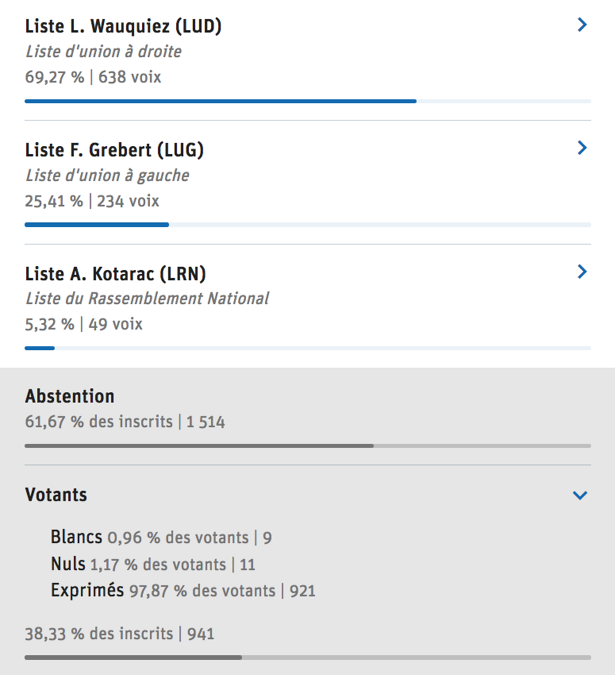 Liste L. Wauquiez (LUD)
Liste d'union à droite
69,27 % | 638 voix

Liste F. Grebert (LUG)
Liste d'union à gauche
25,41 % | 234 voix

Liste A. Kotarac (LRN)
Liste du Rassemblement National
5,32 % | 49 voix

Abstention
61,67 % des inscrits | 1 514

Votants

Blancs 0,96 % des votants | 9
Nuls 1,17 % des votants | 11
Exprimés 97,87 % des votants | 921

38,33 % des inscrits | 941